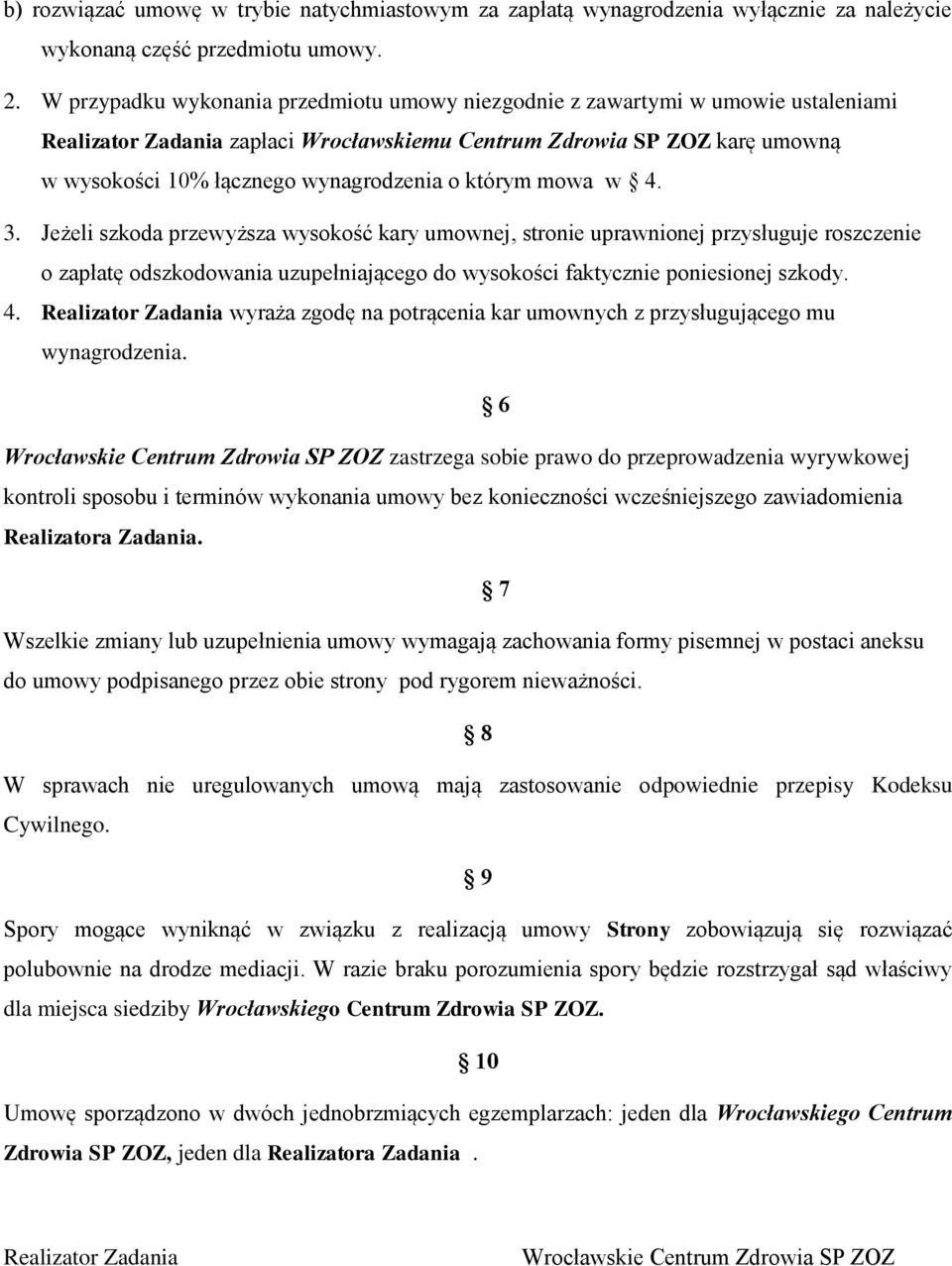 b) rozwiązać umowę w trybie natychmiastowym za zapłatą wynagrodzenia wyłącznie za należycie wykonaną część przedmiotu umowy.

2. W przypadku wykonania przedmiotu umowy niezgodnie z zawartymi w umowie ustaleniami Realizator Zadania zapłaci Wrocławskiemu Centrum Zdrowia SP ZOZ karę umowną w wysokości 10% łącznego wynagrodzenia o którym mowa w § 4.

3. Jeżeli szkoda przewyższa wysokość kary umownej, stronie uprawnionej przysługuje roszczenie o zapłatę odszkodowania uzupełniającego do wysokości faktycznie poniesionej szkody.

4. Realizator Zadania wyraża zgodę na potrącenia kar umownych z przysługującego mu wynagrodzenia.

§ 6

Wrocławskie Centrum Zdrowia SP ZOZ zastrzega sobie prawo do przeprowadzenia wyrywkowej kontroli sposobu i terminów wykonania umowy bez konieczności wcześniejszego zawiadomienia Realizatora Zadania.

§ 7

Wszelkie zmiany lub uzupełnienia umowy wymagają zachowania formy pisemnej w postaci aneksu do umowy podpisanego przez obie strony pod rygorem nieważności.

§ 8

W sprawach nie uregulowanych umową mają zastosowanie odpowiednie przepisy Kodeksu Cywilnego.

§ 9

Spory mogące wyniknąć w związku z realizacją umowy Strony zobowiązują się rozwiązać polubownie na drodze mediacji. W razie braku porozumienia spory będzie rozstrzygał sąd właściwy dla miejsca siedziby Wrocławskiego Centrum Zdrowia SP ZOZ.

§ 10

Umowę sporządzono w dwóch jednobrzmiących egzemplarzach: jeden dla Wrocławskiego Centrum Zdrowia SP ZOZ, jeden dla Realizatora Zadania .

Realizator Zadania

Wrocławskie Centrum Zdrowia SP ZOZ